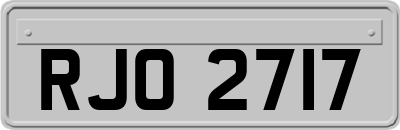 RJO 2717